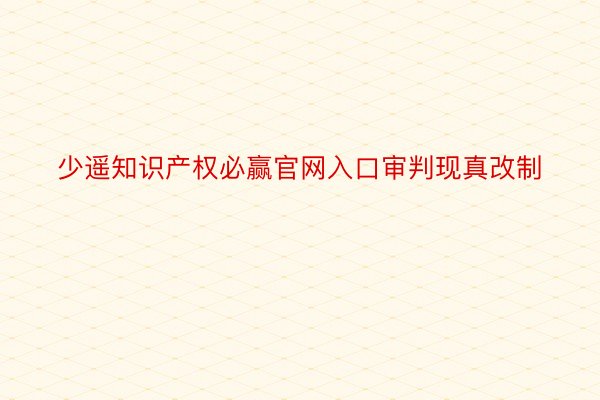 少遥知识产权必赢官网入口审判现真改制